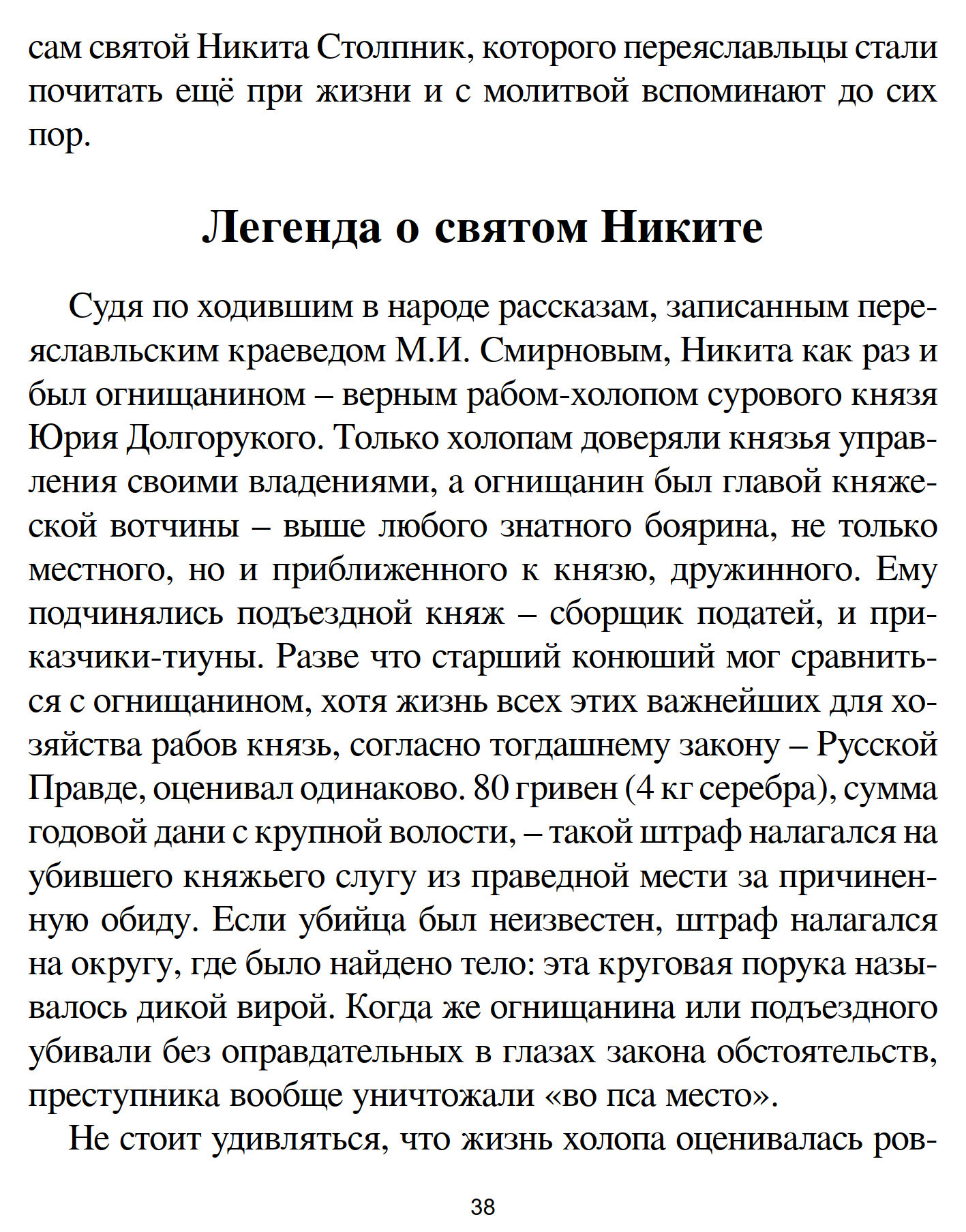 сам святой Никита Столпник, которого переяславльцы стали почитать ещё при жизни и с молитвой вспоминают до сих пор.

Легенда о святом Никите

Судя по ходившим в народе рассказам, записанным переяславльским краеведом М.И. Смирновым, Никита как раз и был огнищанином – верным рабом-холопом сурового князя Юрия Долгорукого. Только холопам доверяли князья управления своими владениями, а огнищанин был главой княжеской вотчины – выше любого знатного боярина, не только местного, но и приближенного к князю, дружинного. Ему подчинялись подъездной княж – сборщик податей, и приказчики-тиуны. Разве что старший конюший мог сравниться с огнищанином, хотя жизнь всех этих важнейших для хозяйства рабов князь, согласно тогдашнему закону – Русской Правде, оценивал одинаково. 80 гривен (4 кг серебра), сумма годовой дани с крупной волости, – такой штраф налагался на убившего княжьего слугу из праведной мести за причиненную обиду. Если убийца был неизвестен, штраф налагался на округу, где было найдено тело: эта круговая порука называлось дикой вирой. Когда же огнищанина или подъездного убивали без оправдательных в глазах закона обстоятельств, преступника вообще уничтожали «во пса место».

Не стоит удивляться, что жизнь холопа оценивалась ров-

38